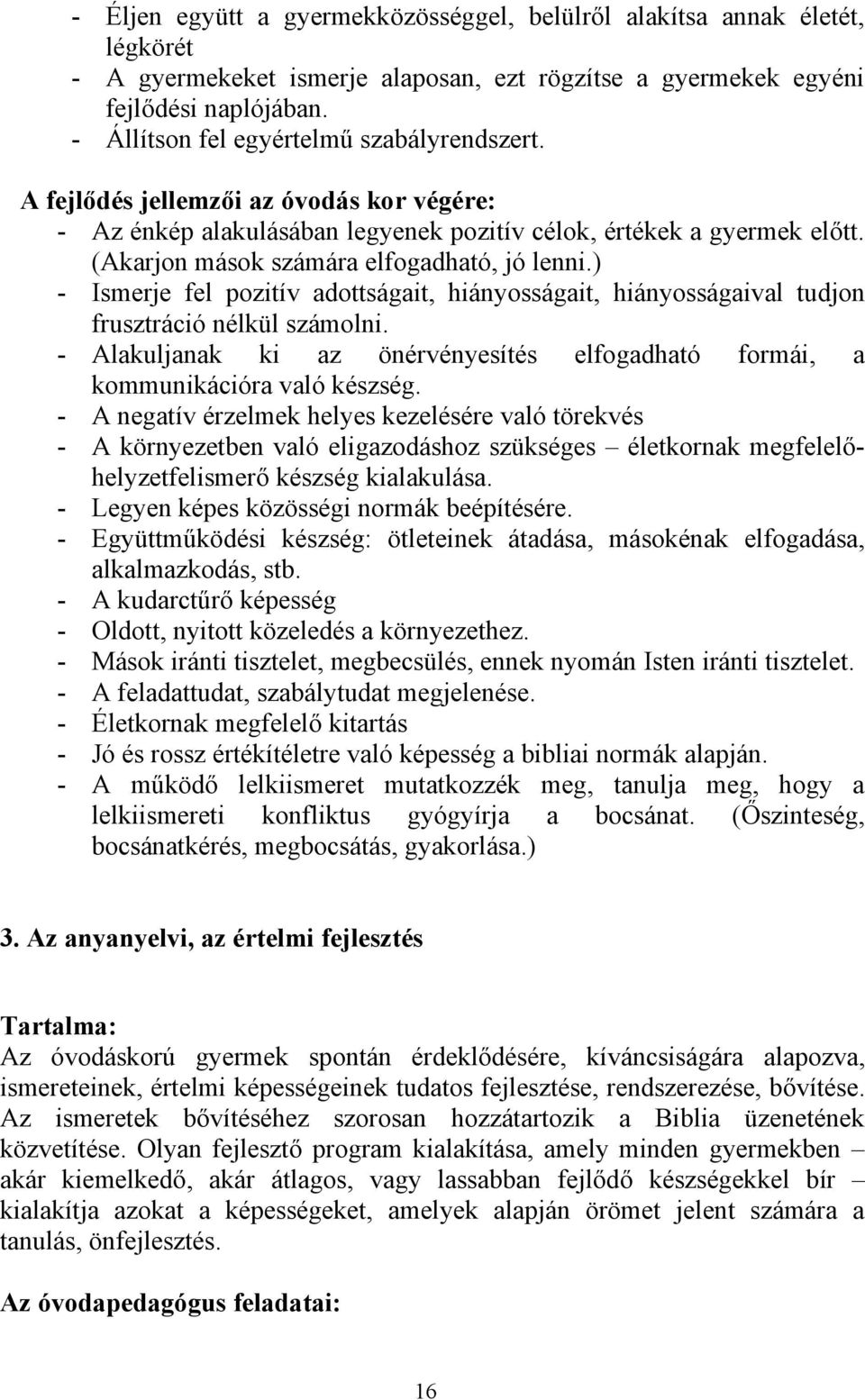 - Éljen együtt a gyermekközösséggel, belülről alakítsa annak életét, légkörét
- A gyermekeket ismerje alaposan, ezt rögzítse a gyermekek egyéni fejlődési naplójában.
- Állítson fel egyértelmű szabályrendszert.

A fejlődés jellemzői az óvodás kor végére:
- Az énkép alakulásában legyenek pozitív célok, értékek a gyermek előtt. (Akarjon mások számára elfogadható, jó lenni.)
- Ismerje fel pozitív adottságait, hiányosságait, hiányosságaival tudjon frusztráció nélkül számolni.
- Alakuljanak ki az önérvényesítés elfogadható formái, a kommunikációra való készség.
- A negatív érzelmek helyes kezelésére való törekvés
- A környezetben való eligazodáshoz szükséges – életkornak megfelelő- helyzetfelismerő készség kialakulása.
- Legyen képes közösségi normák beépítésére.
- Együttműködési készség: ötleteinek átadása, másokénak elfogadása, alkalmazkodás, stb.
- A kudarctűrő képesség
- Oldott, nyitott közeledés a környezethez.
- Mások iránti tisztelet, megbecsülés, ennek nyomán Isten iránti tisztelet.
- A feladattudat, szabálytudat megjelenése.
- Életkornak megfelelő kitartás
- Jó és rossz értékítéletre való képesség a bibliai normák alapján.
- A működő lelkiismeret mutatkozzék meg, tanulja meg, hogy a lelkiismereti konfliktus gyógyírja a bocsánat. (Őszinteség, bocsánatkérés, megbocsátás, gyakorlása.)

3. Az anyanyelvi, az értelmi fejlesztés

Tartalma:
Az óvodáskorú gyermek spontán érdeklődésére, kíváncsiságára alapozva, ismereteinek, értelmi képességeinek tudatos fejlesztése, rendszerezése, bővítése. Az ismeretek bővítéséhez szorosan hozzátartozik a Biblia üzenetének közvetítése. Olyan fejlesztő program kialakítása, amely minden gyermekben – akár kiemelkedő, akár átlagos, vagy lassabban fejlődő készségekkel bír – kialakítja azokat a képességeket, amelyek alapján örömet jelent számára a tanulás, önfejlesztés.

Az óvodapedagógus feladatai:

16